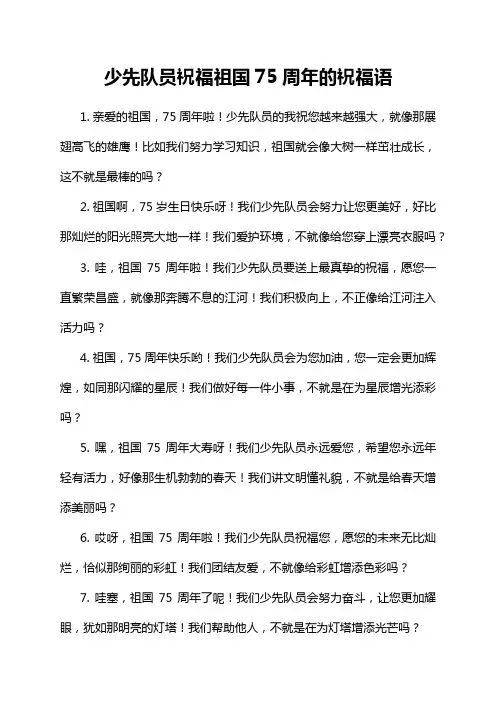 少先队员祝福祖国 75 周年的祝福语

1. 亲爱的祖国，75 周年啦！少先队员的我祝您越来越强大，就像那展翅高飞的雄鹰！比如我们努力学习知识，祖国就会像大树一样茁壮成长，这不就是最棒的吗？

2. 祖国啊，75 岁生日快乐呀！我们少先队员会努力让您更美好，好比那灿烂的阳光照亮大地一样！我们爱护环境，不就像给您穿上漂亮衣服吗？

3. 哇，祖国 75 周年啦！我们少先队员要送上最真挚的祝福，愿您一直繁荣昌盛，就像那奔腾不息的江河！我们积极向上，不正像给江河注入活力吗？

4. 祖国，75 周年快乐哟！我们少先队员会为您加油，您一定会更加辉煌，如同那闪耀的星辰！我们做好每一件小事，不就是在为星辰增光添彩吗？

5. 嘿，祖国 75 周年大寿呀！我们少先队员永远爱您，希望您永远年轻有活力，好像那生机勃勃的春天！我们讲文明懂礼貌，不就是给春天增添美丽吗？

6. 哎呀，祖国 75 周年啦！我们少先队员祝福您，愿您的未来无比灿烂，恰似那绚丽的彩虹！我们团结友爱，不就像给彩虹增添色彩吗？

7. 哇塞，祖国 75 周年了呢！我们少先队员会努力奋斗，让您更加耀眼，犹如那明亮的灯塔！我们帮助他人，不就是在为灯塔增添光芒吗？